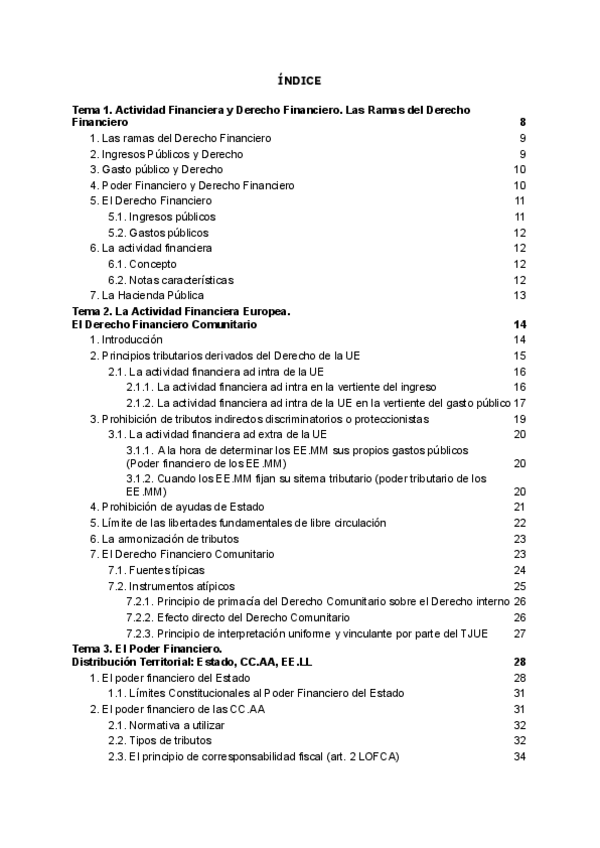 ÍNDICE

Tema 1. Actividad Financiera y Derecho Financiero. Las Ramas del Derecho Financiero 8
1. Las ramas del Derecho Financiero 9
2. Ingresos Públicos y Derecho 9
3. Gasto público y Derecho 10
4. Poder Financiero y Derecho Financiero 10
5. El Derecho Financiero 11
5.1. Ingresos públicos 11
5.2. Gastos públicos 12
6. La actividad financiera 12
6.1. Concepto 12
6.2. Notas características 12
7. La Hacienda Pública 13
Tema 2. La Actividad Financiera Europea.
El Derecho Financiero Comunitario 14
1. Introducción 14
2. Principios tributarios derivados del Derecho de la UE 15
2.1. La actividad financiera ad intra de la UE 16
2.1.1. La actividad financiera ad intra en la vertiente del ingreso 16
2.1.2. La actividad financiera ad intra de la UE en la vertiente del gasto público 17
3. Prohibición de tributos indirectos discriminatorios o proteccionistas 19
3.1. La actividad financiera ad extra de la UE 20
3.1.1. A la hora de determinar los EE.MM sus propios gastos públicos (Poder financiero de los EE.MM) 20
3.1.2. Cuando los EE.MM fijan su sitema tributario (poder tributario de los EE.MM) 20
4. Prohibición de ayudas de Estado 21
5. Límite de las libertades fundamentales de libre circulación 22
6. La armonización de tributos 23
7. El Derecho Financiero Comunitario 23
7.1. Fuentes típicas 24
7.2. Instrumentos atípicos 25
7.2.1. Principio de primacía del Derecho Comunitario sobre el Derecho interno 26
7.2.2. Efecto directo del Derecho Comunitario 26
7.2.3. Principio de interpretación uniforme y vinculante por parte del TJUE 27
Tema 3. El Poder Financiero.
Distribución Territorial: Estado, CC.AA, EE.LL 28
1. El poder financiero del Estado 28
1.1. Límites Constitucionales al Poder Financiero del Estado 31
2. El poder financiero de las CC.AA 31
2.1. Normativa a utilizar 32
2.2. Tipos de tributos 32
2.3. El principio de corresponsabilidad fiscal (art. 2 LOFCA) 34